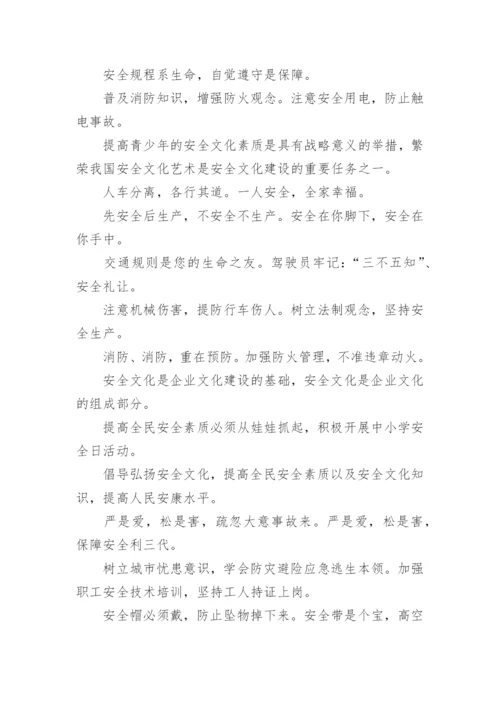 安全规程系生命，自觉遵守是保障。

普及消防知识，增强防火观念。注意安全用电，防止触电事故。

提高青少年的安全文化素质是具有战略意义的举措，繁荣我国安全文化艺术是安全文化建设的重要任务之一。

人车分离，各行其道。一人安全，全家幸福。

先安全后生产，不安全不生产。安全在你脚下，安全在你手中。

交通规则是您的生命之友。驾驶员牢记：“三不五知”、安全礼让。

注意机械伤害，提防行车伤人。树立法制观念，坚持安全生产。

消防、消防，重在预防。加强防火管理，不准违章动火。

安全文化是企业文化建设的基础，安全文化是企业文化的组成部分。

提高全民安全素质必须从娃娃抓起，积极开展中小学安全日活动。

倡导弘扬安全文化，提高全民安全素质以及安全文化知识，提高人民安康水平。

严是爱，松是害，疏忽大意事故来。严是爱，松是害，保障安全利三代。

树立城市忧患意识，学会防灾避险应急逃生本领。加强职工安全技术培训，坚持工人持证上岗。

安全帽必须戴，防止坠物掉下来。安全带是个宝，高空